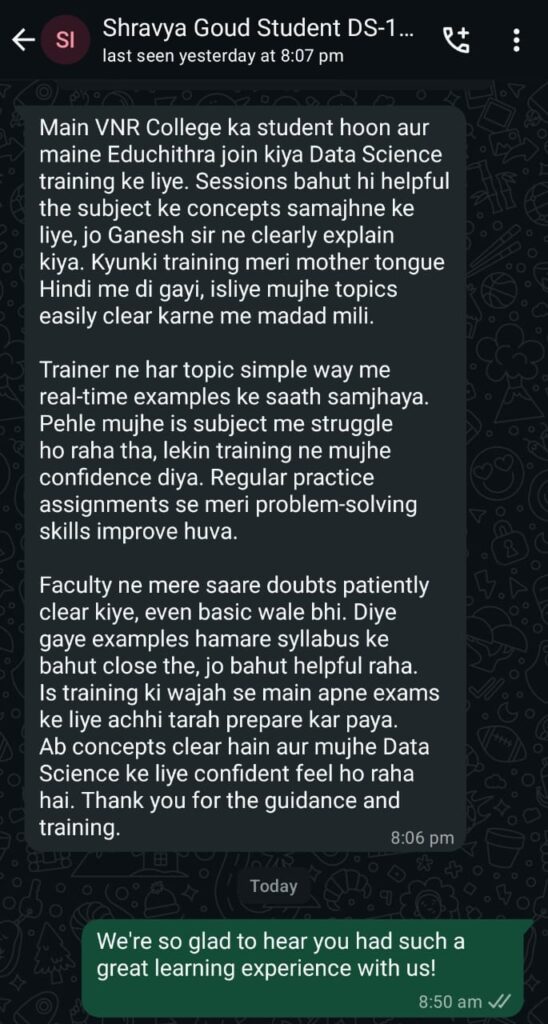 SI Shravya Goud Student DS-1...
last seen yesterday at 8:07 pm

Main VNR College ka student hoon aur maine Educhithra join kiya Data Science training ke liye. Sessions bahut hi helpful the subject ke concepts samajhne ke liye, jo Ganesh sir ne clearly explain kiya. Kyunki training meri mother tongue Hindi me di gayi, isliye mujhe topics easily clear karne me madad mili.

Trainer ne har topic simple way me real-time examples ke saath samjhaya. Pehle mujhe is subject me struggle ho raha tha, lekin training ne mujhe confidence diya. Regular practice assignments se meri problem-solving skills improve huva.

Faculty ne mere saare doubts patiently clear kiye, even basic wale bhi. Diye gaye examples hamare syllabus ke bahut close the, jo bahut helpful raha. Is training ki wajah se main apne exams ke liye achhi tarah prepare kar paya. Ab concepts clear hain aur mujhe Data Science ke liye confident feel ho raha hai. Thank you for the guidance and training.
8:06 pm

Today

We're so glad to hear you had such a great learning experience with us!
8:50 am